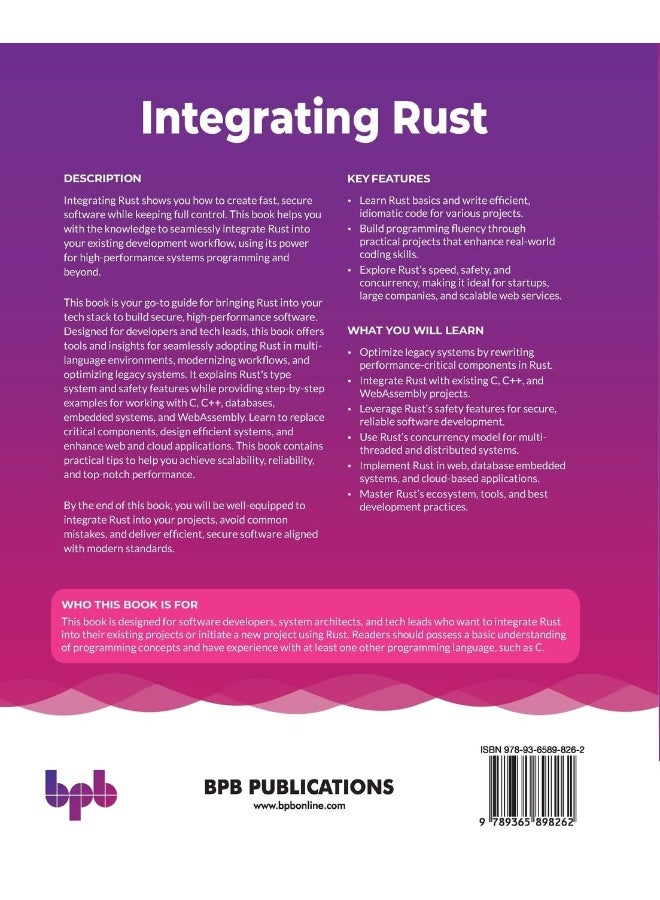 Integrating Rust

DESCRIPTION

Integrating Rust shows you how to create fast, secure software while keeping full control. This book helps you with the knowledge to seamlessly integrate Rust into your existing development workflow, using its power for high-performance systems programming and beyond.

This book is your go-to guide for bringing Rust into your tech stack to build secure, high-performance software. Designed for developers and tech leads, this book offers tools and insights for seamlessly adopting Rust in multi-language environments, modernizing workflows, and optimizing legacy systems. It explains Rust's type system and safety features while providing step-by-step examples for working with C, C++, databases, embedded systems, and WebAssembly. Learn to replace critical components, design efficient systems, and enhance web and cloud applications. This book contains practical tips to help you achieve scalability, reliability, and top-notch performance.

By the end of this book, you will be well-equipped to integrate Rust into your projects, avoid common mistakes, and deliver efficient, secure software aligned with modern standards.

KEY FEATURES

• Learn Rust basics and write efficient, idiomatic code for various projects.
• Build programming fluency through practical projects that enhance real-world coding skills.
• Explore Rust's speed, safety, and concurrency, making it ideal for startups, large companies, and scalable web services.

WHAT YOU WILL LEARN

• Optimize legacy systems by rewriting performance-critical components in Rust.
• Integrate Rust with existing C, C++, and WebAssembly projects.
• Leverage Rust's safety features for secure, reliable software development.
• Use Rust's concurrency model for multi-threaded and distributed systems.
• Implement Rust in web, database embedded systems, and cloud-based applications.
• Master Rust's ecosystem, tools, and best development practices.

WHO THIS BOOK IS FOR

This book is designed for software developers, system architects, and tech leads who want to integrate Rust into their existing projects or initiate a new project using Rust. Readers should possess a basic understanding of programming concepts and have experience with at least one other programming language, such as C.

bpb

BPB PUBLICATIONS
www.bpbonline.com

ISBN 978-93-6589-826-2

9 789365 898262